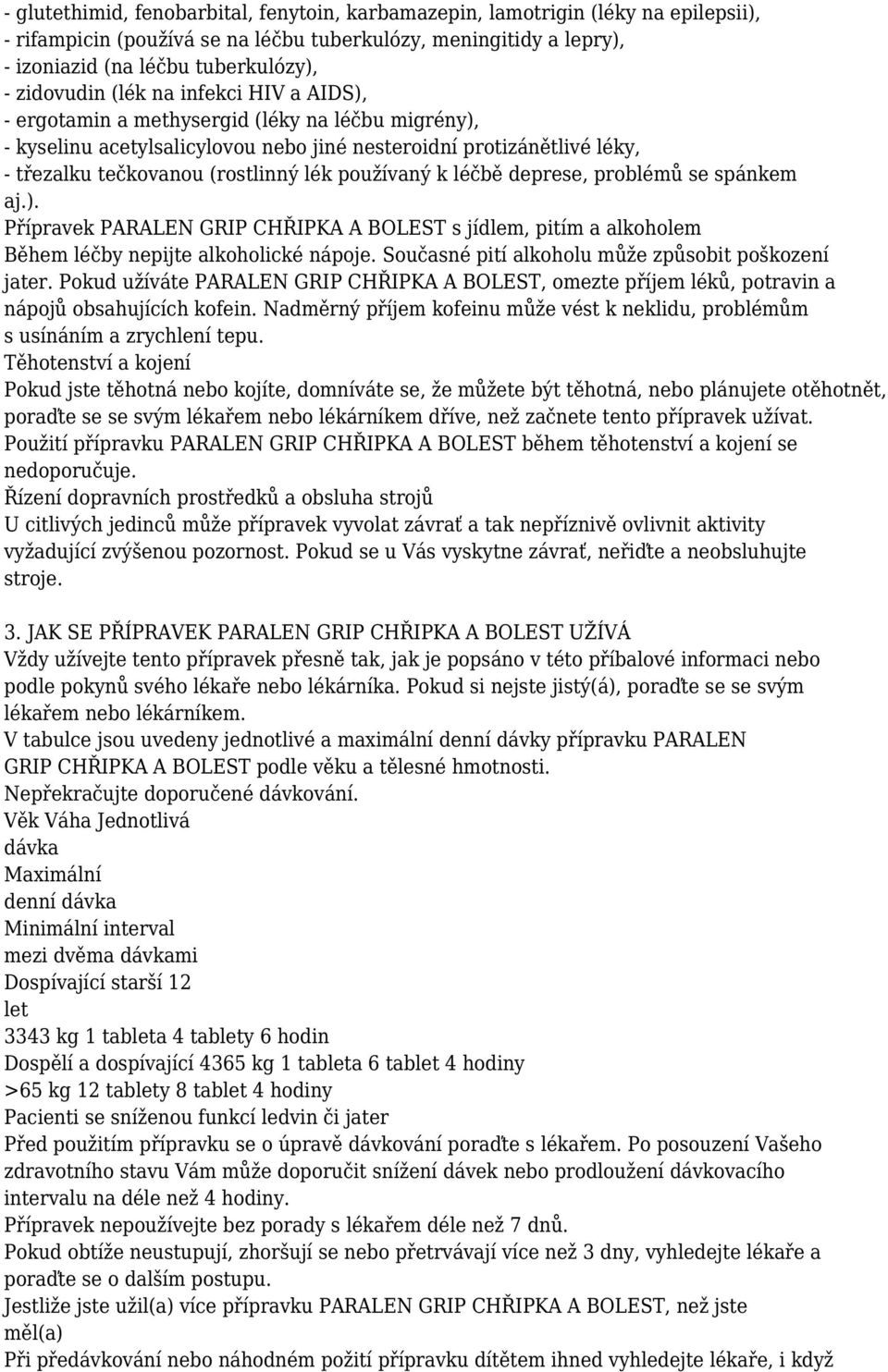 - glutethimid, fenobarbital, fenytoin, karbamazepin, lamotrigin (léky na epilepsii),
- rifampicin (používá se na léčbu tuberkulózy, meningitidy a lepry),
- izoniazid (na léčbu tuberkulózy),
- zidovudin (lék na infekci HIV a AIDS),
- ergotamin a methysergid (léky na léčbu migrény),
- kyselinu acetylsalicylovou nebo jiné nesteroidní protizánětlivé léky,
- třezalku tečkovanou (rostlinný lék používaný k léčbě deprese, problémů se spánkem aj.).
Přípravek PARALEN GRIP CHŘIPKA A BOLEST s jídlem, pitím a alkoholem
Během léčby nepijte alkoholické nápoje. Současné pití alkoholu může způsobit poškození jater. Pokud užíváte PARALEN GRIP CHŘIPKA A BOLEST, omezte příjem léků, potravin a nápojů obsahujících kofein. Nadměrný příjem kofeinu může vést k neklidu, problémům s usínáním a zrychlení tepu.
Těhotenství a kojení
Pokud jste těhotná nebo kojíte, domníváte se, že můžete být těhotná, nebo plánujete otěhotnět, poraďte se se svým lékařem nebo lékárníkem dříve, než začnete tento přípravek užívat. Použití přípravku PARALEN GRIP CHŘIPKA A BOLEST během těhotenství a kojení se nedoporučuje.
Řízení dopravních prostředků a obsluha strojů
U citlivých jedinců může přípravek vyvolat závrať a tak nepříznivě ovlivnit aktivity vyžadující zvýšenou pozornost. Pokud se u Vás vyskytne závrať, neřiďte a neobsluhujte stroje.

3. JAK SE PŘÍPRAVEK PARALEN GRIP CHŘIPKA A BOLEST UŽÍVÁ
Vždy užívejte tento přípravek přesně tak, jak je popsáno v této příbalové informaci nebo podle pokynů svého lékaře nebo lékárníka. Pokud si nejste jistý(á), poraďte se se svým lékařem nebo lékárníkem.
V tabulce jsou uvedeny jednotlivé a maximální denní dávky přípravku PARALEN GRIP CHŘIPKA A BOLEST podle věku a tělesné hmotnosti.
Nepřekračujte doporučené dávkování.
Věk Váha Jednotlivá
dávka
Maximální
denní dávka
Minimální interval
mezi dvěma dávkami
Dospívající starší 12
let
3343 kg 1 tableta 4 tablety 6 hodin
Dospělí a dospívající 4365 kg 1 tableta 6 tablet 4 hodiny
>65 kg 12 tablety 8 tablet 4 hodiny
Pacienti se sníženou funkcí ledvin či jater
Před použitím přípravku se o úpravě dávkování poraďte s lékařem. Po posouzení Vašeho zdravotního stavu Vám může doporučit snížení dávek nebo prodloužení dávkovacího intervalu na déle než 4 hodiny.
Přípravek nepoužívejte bez porady s lékařem déle než 7 dnů.
Pokud obtíže neustupují, zhoršují se nebo přetrvávají více než 3 dny, vyhledejte lékaře a poraďte se o dalším postupu.
Jestliže jste užil(a) více přípravku PARALEN GRIP CHŘIPKA A BOLEST, než jste měl(a)
Při předávkování nebo náhodném požití přípravku dítětem ihned vyhledejte lékaře, i když